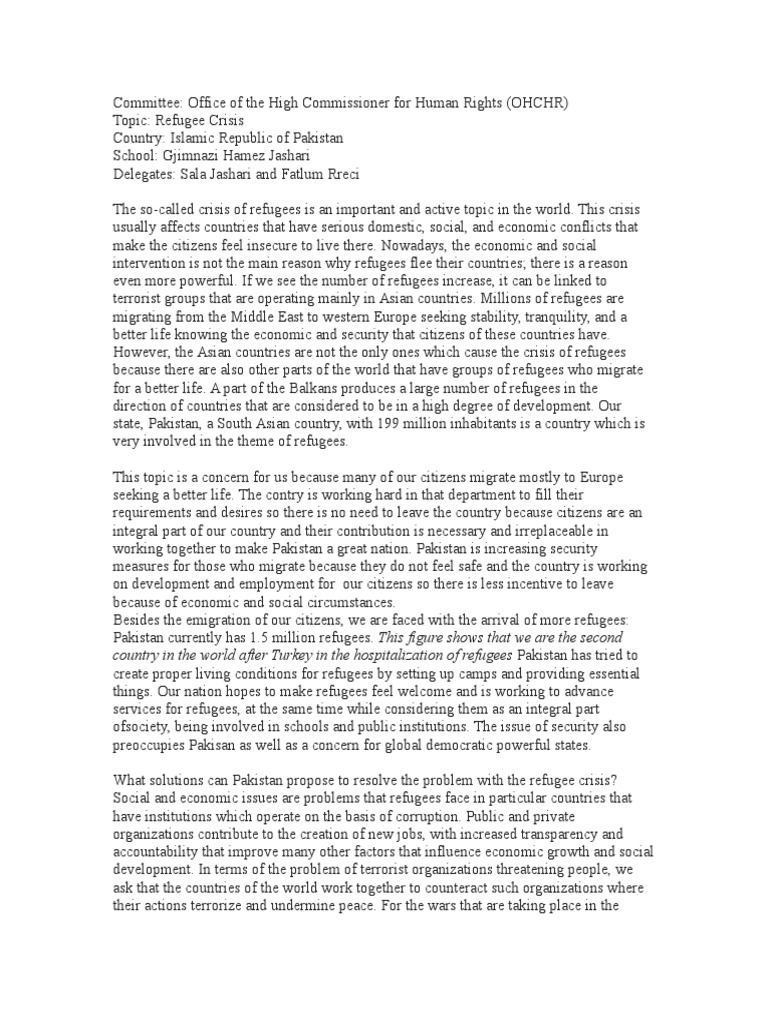 Committee: Office of the High Commissioner for Human Rights (OHCHR)
Topic: Refugee Crisis
Country: Islamic Republic of Pakistan
School: Gjimnazi Hamez Jashari
Delegates: Sala Jashari and Fatlum Rreci

The so-called crisis of refugees is an important and active topic in the world. This crisis usually affects countries that have serious domestic, social, and economic conflicts that make the citizens feel insecure to live there. Nowadays, the economic and social intervention is not the main reason why refugees flee their countries; there is a reason even more powerful. If we see the number of refugees increase, it can be linked to terrorist groups that are operating mainly in Asian countries. Millions of refugees are migrating from the Middle East to western Europe seeking stability, tranquility, and a better life knowing the economic and security that citizens of these countries have. However, the Asian countries are not the only ones which cause the crisis of refugees because there are also other parts of the world that have groups of refugees who migrate for a better life. A part of the Balkans produces a large number of refugees in the direction of countries that are considered to be in a high degree of development. Our state, Pakistan, a South Asian country, with 199 million inhabitants is a country which is very involved in the theme of refugees.

This topic is a concern for us because many of our citizens migrate mostly to Europe seeking a better life. The contry is working hard in that department to fill their requirements and desires so there is no need to leave the country because citizens are an integral part of our country and their contribution is necessary and irreplaceable in working together to make Pakistan a great nation. Pakistan is increasing security measures for those who migrate because they do not feel safe and the country is working on development and employment for our citizens so there is less incentive to leave because of economic and social circumstances.
Besides the emigration of our citizens, we are faced with the arrival of more refugees: Pakistan currently has 1.5 million refugees. This figure shows that we are the second country in the world after Turkey in the hospitalization of refugees Pakistan has tried to create proper living conditions for refugees by setting up camps and providing essential things. Our nation hopes to make refugees feel welcome and is working to advance services for refugees, at the same time while considering them as an integral part ofsociety, being involved in schools and public institutions. The issue of security also preoccupies Pakisan as well as a concern for global democratic powerful states.

What solutions can Pakistan propose to resolve the problem with the refugee crisis? Social and economic issues are problems that refugees face in particular countries that have institutions which operate on the basis of corruption. Public and private organizations contribute to the creation of new jobs, with increased transparency and accountability that improve many other factors that influence economic growth and social development. In terms of the problem of terrorist organizations threatening people, we ask that the countries of the world work together to counteract such organizations where their actions terrorize and undermine peace. For the wars that are taking place in the